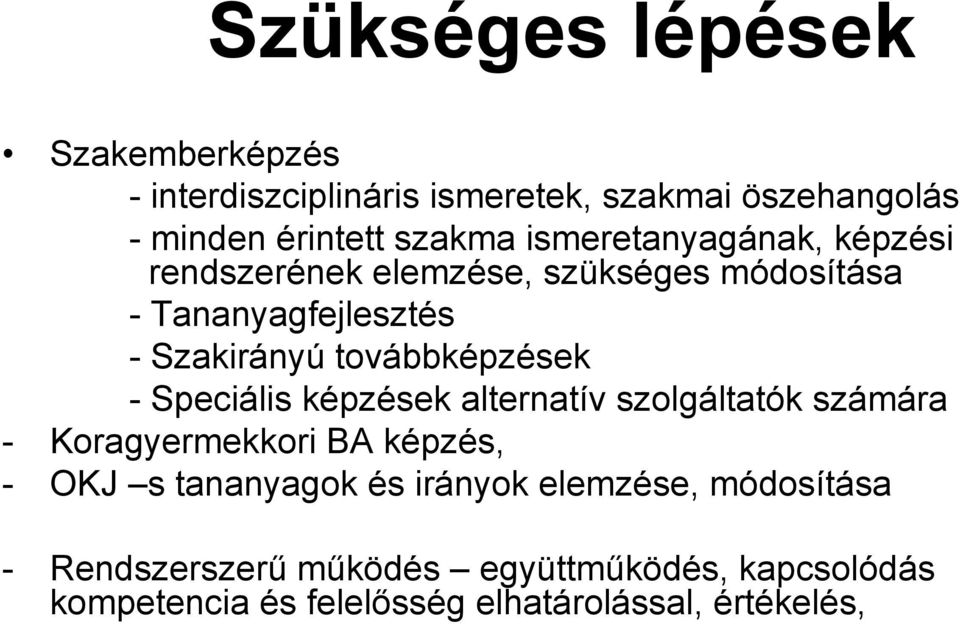 Szükséges lépések

• Szakemberképzés

- interdiszciplináris ismeretek, szakmai öszehangolás
- minden érintett szakma ismeretanyagának, képzési rendszerének elemzése, szükséges módosítása
- Tananyagfejlesztés
- Szakirányú továbbképzések
- Speciális képzések alternatív szolgáltatók számára

- Koragyermekkori BA képzés,
- OKJ –s tananyagok és irányok elemzése, módosítása

- Rendszerszerű működés – együttműködés, kapcsolódás kompetencia és felelősség elhatárolással, értékelés,